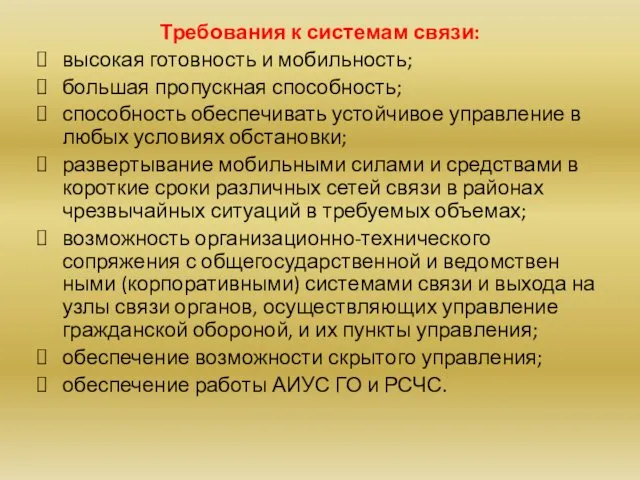 Требования к системам связи:

высокая готовность и мобильность;

большая пропускная способность;

способность обеспечивать устойчивое управление в любых условиях обстановки;

развертывание мобильными силами и средствами в короткие сроки различных сетей связи в районах чрезвычайных ситуаций в требуемых объемах;

возможность организационно-технического сопряжения с общегосударственной и ведомствен ными (корпоративными) системами связи и выхода на узлы связи органов, осуществляющих управление гражданской обороной, и их пункты управления;

обеспечение возможности скрытого управления;

обеспечение работы АИУС ГО и РСЧС.